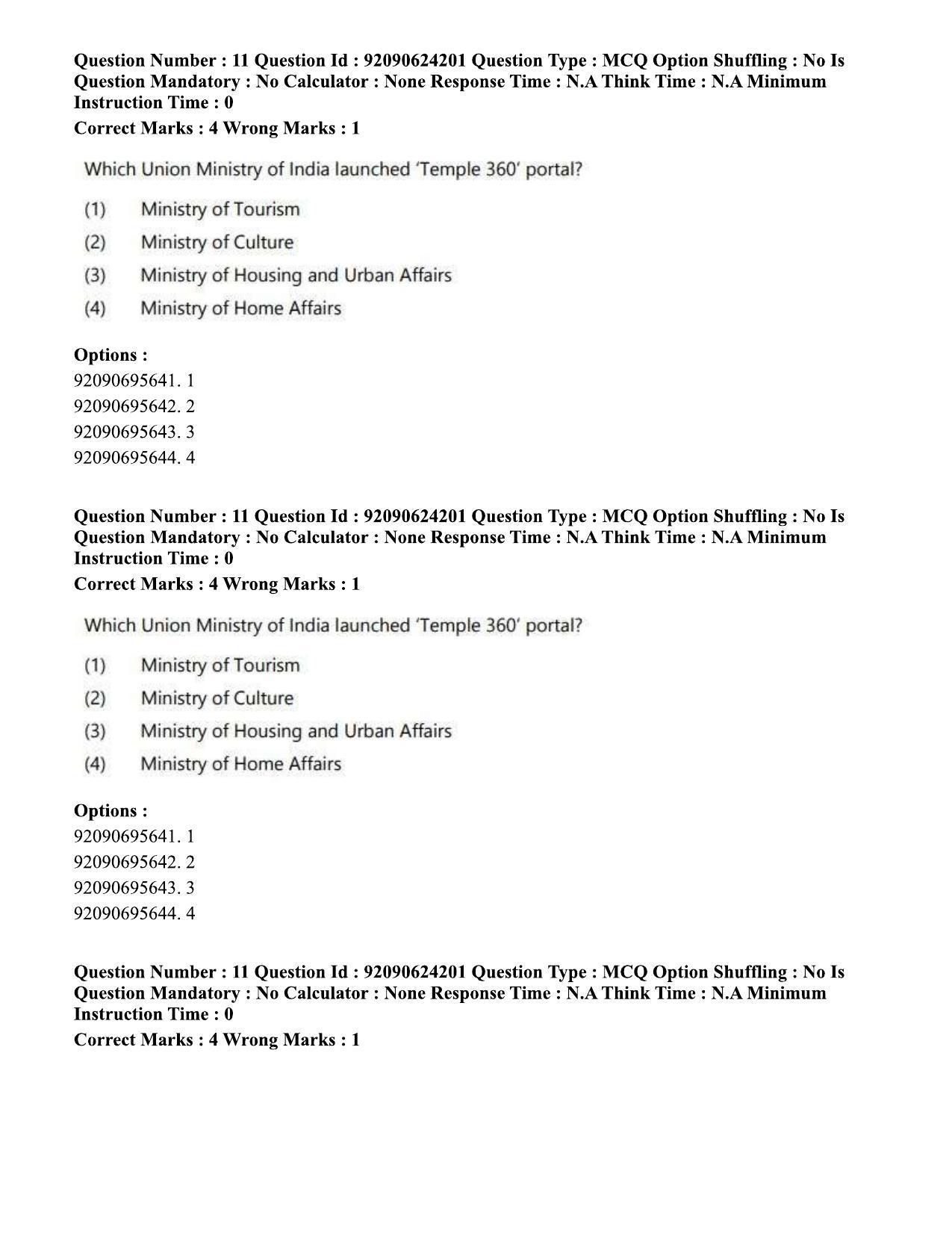 Question Number : 11 Question Id : 92090624201 Question Type : MCQ Option Shuffling : No Is Question Mandatory : No Calculator : None Response Time : N.A Think Time : N.A Minimum Instruction Time : 0

Correct Marks : 4 Wrong Marks : 1

Which Union Ministry of India launched 'Temple 360' portal?

(1) Ministry of Tourism
(2) Ministry of Culture
(3) Ministry of Housing and Urban Affairs
(4) Ministry of Home Affairs

Options :
92090695641. 1
92090695642. 2
92090695643. 3
92090695644. 4

Question Number : 11 Question Id : 92090624201 Question Type : MCQ Option Shuffling : No Is Question Mandatory : No Calculator : None Response Time : N.A Think Time : N.A Minimum Instruction Time : 0

Correct Marks : 4 Wrong Marks : 1

Which Union Ministry of India launched 'Temple 360' portal?

(1) Ministry of Tourism
(2) Ministry of Culture
(3) Ministry of Housing and Urban Affairs
(4) Ministry of Home Affairs

Options :
92090695641. 1
92090695642. 2
92090695643. 3
92090695644. 4

Question Number : 11 Question Id : 92090624201 Question Type : MCQ Option Shuffling : No Is Question Mandatory : No Calculator : None Response Time : N.A Think Time : N.A Minimum Instruction Time : 0

Correct Marks : 4 Wrong Marks : 1